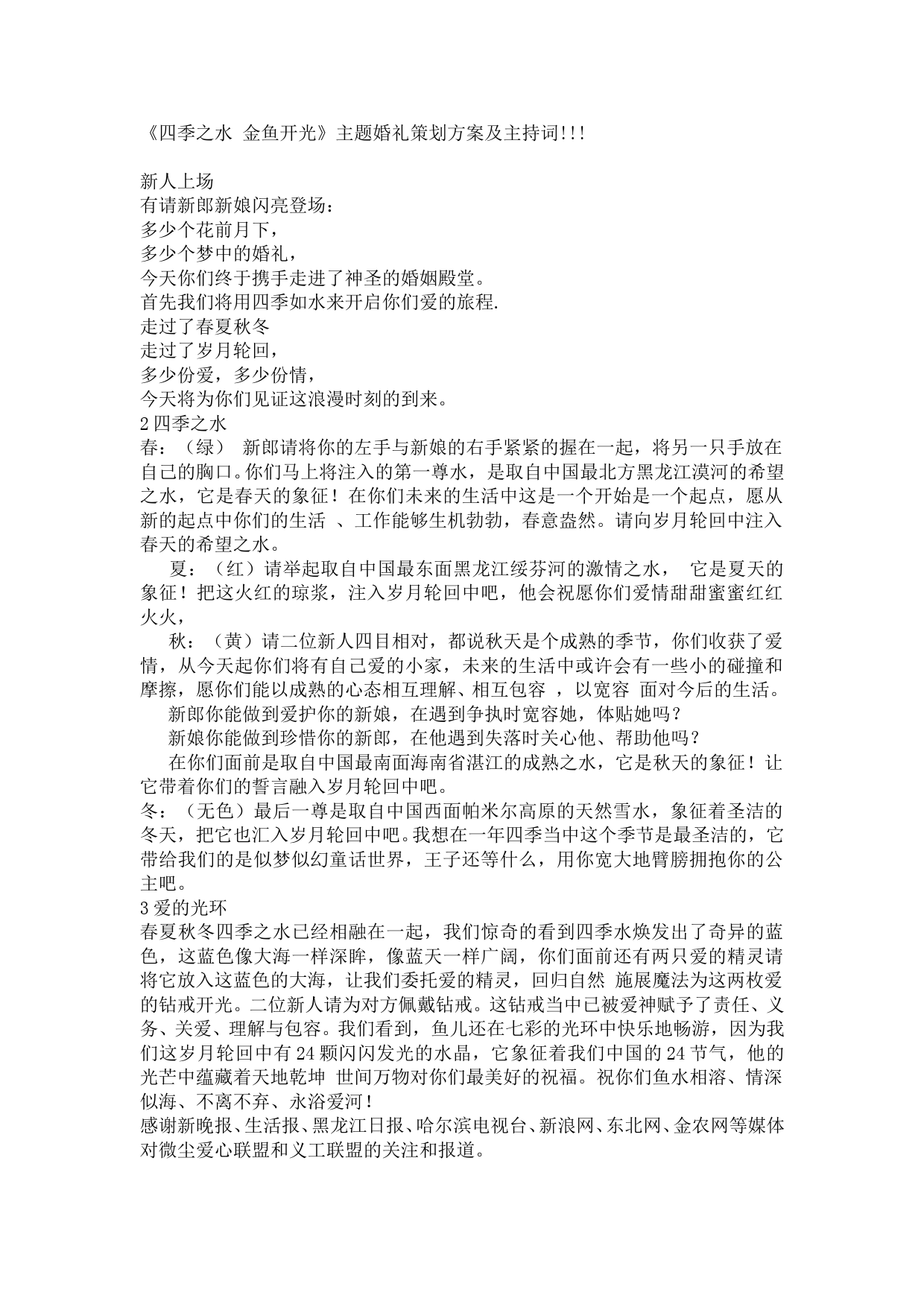 《四季之水 金鱼开光》主题婚礼策划方案及主持词!!!

新人上场
有请新郎新娘闪亮登场：
多少个花前月下，
多少个梦中的婚礼，
今天你们终于携手走进了神圣的婚姻殿堂。
首先我们将用四季如水来开启你们爱的旅程.
走过了春夏秋冬
走过了岁月轮回，
多少份爱，多少份情，
今天将为你们见证这浪漫时刻的到来。
2 四季之水
春：（绿） 新郎请将你的左手与新娘的右手紧紧的握在一起，将另一只手放在自己的胸口。你们马上将注入的第一尊水，是取自中国最北方黑龙江漠河的希望之水，它是春天的象征！在你们未来的生活中这是一个开始是一个起点，愿从新的起点中你们的生活 、工作能够生机勃勃，春意盎然。请向岁月轮回中注入春天的希望之水。

夏：（红）请举起取自中国最东面黑龙江绥芬河的激情之水， 它是夏天的象征！把这火红的琼浆，注入岁月轮回中吧，他会祝愿你们爱情甜甜蜜蜜红红火火，

秋：（黄）请二位新人四目相对，都说秋天是个成熟的季节，你们收获了爱情，从今天起你们将有自己爱的小家，未来的生活中或许会有一些小的碰撞和摩擦，愿你们能以成熟的心态相互理解、相互包容 ，以宽容 面对今后的生活。

新郎你能做到爱护你的新娘，在遇到争执时宽容她，体贴她吗？

新娘你能做到珍惜你的新郎，在他遇到失落时关心他、帮助他吗？

在你们面前是取自中国最南面海南省湛江的成熟之水，它是秋天的象征！让它带着你们的誓言融入岁月轮回中吧。

冬：（无色）最后一尊是取自中国西面帕米尔高原的天然雪水，象征着圣洁的冬天，把它也汇入岁月轮回中吧。我想在一年四季当中这个季节是最圣洁的，它带给我们的是似梦似幻童话世界，王子还等什么，用你宽大地臂膀拥抱你的公主吧。
3 爱的光环
春夏秋冬四季之水已经相融在一起，我们惊奇的看到四季水焕发出了奇异的蓝色，这蓝色像大海一样深眸，像蓝天一样广阔，你们面前还有两只爱的精灵请将它放入这蓝色的大海，让我们委托爱的精灵，回归自然 施展魔法为这两枚爱的钻戒开光。二位新人请为对方佩戴钻戒。这钻戒当中已被爱神赋予了责任、义务、关爱、理解与包容。我们看到，鱼儿还在七彩的光环中快乐地畅游，因为我们这岁月轮回中有 24 颗闪闪发光的水晶，它象征着我们中国的 24 节气，他的光芒中蕴藏着天地乾坤 世间万物对你们最美好的祝福。祝你们鱼水相溶、情深似海、不离不弃、永浴爱河！
感谢新晚报、生活报、黑龙江日报、哈尔滨电视台、新浪网、东北网、金农网等媒体对微尘爱心联盟和义工联盟的关注和报道。